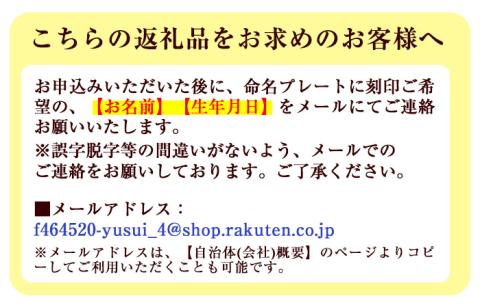 こちらの返礼品をお求めのお客様へ

お申込みいただいた後に、命名プレートに刻印ご希望の、【お名前】【生年月日】をメールにてご連絡お願いいたします。

※誤字脱字等の間違いがないよう、メールでのご連絡をお願いしております。ご了承ください。

■メールアドレス：
f464520-yusui_4@shop.rakuten.co.jp

※メールアドレスは、【自治体(会社)概要】のページよりコピーしてご利用いただくことも可能です。